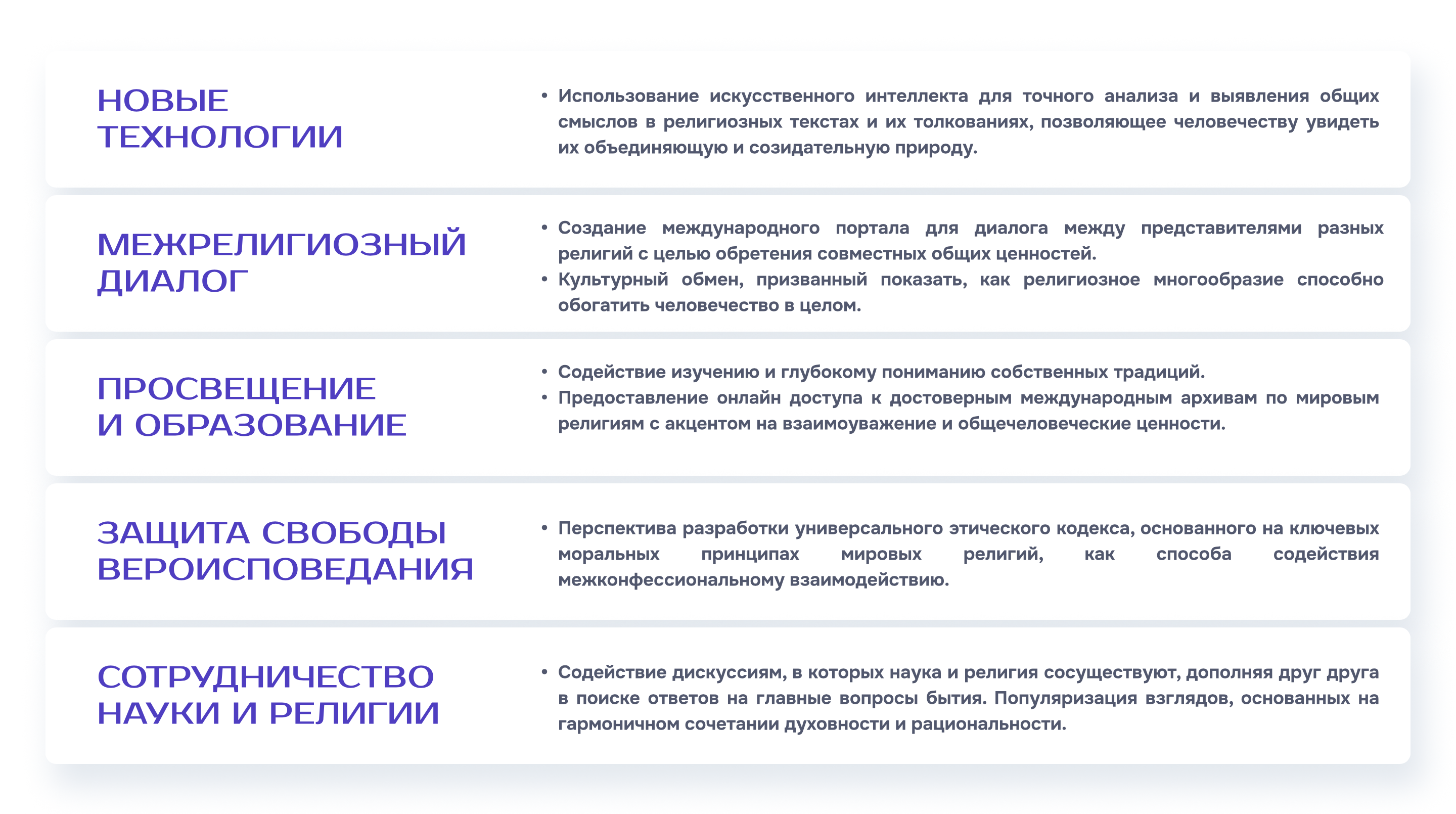 НОВЫЕ
ТЕХНОЛОГИИ

• Использование искусственного интеллекта для точного анализа и выявления общих смыслов в религиозных текстах и их толкованиях, позволяющее человечеству увидеть их объединяющую и созидательную природу.

МЕЖРЕЛИГИОЗНЫЙ
ДИАЛОГ

• Создание международного портала для диалога между представителями разных религий с целью обретения совместных общих ценностей.
• Культурный обмен, призванный показать, как религиозное многообразие способно обогатить человечество в целом.

ПРОСВЕЩЕНИЕ
И ОБРАЗОВАНИЕ

• Содействие изучению и глубокому пониманию собственных традиций.
• Предоставление онлайн доступа к достоверным международным архивам по мировым религиям с акцентом на взаимоуважение и общечеловеческие ценности.

ЗАЩИТА СВОБОДЫ
ВЕРОИСПОВЕДАНИЯ

• Перспектива разработки универсального этического кодекса, основанного на ключевых моральных принципах мировых религий, как способа содействия межконфессиональному взаимодействию.

СОТРУДНИЧЕСТВО
НАУКИ И РЕЛИГИИ

• Содействие дискуссиям, в которых наука и религия сосуществуют, дополняя друг друга в поиске ответов на главные вопросы бытия. Популяризация взглядов, основанных на гармоничном сочетании духовности и рациональности.